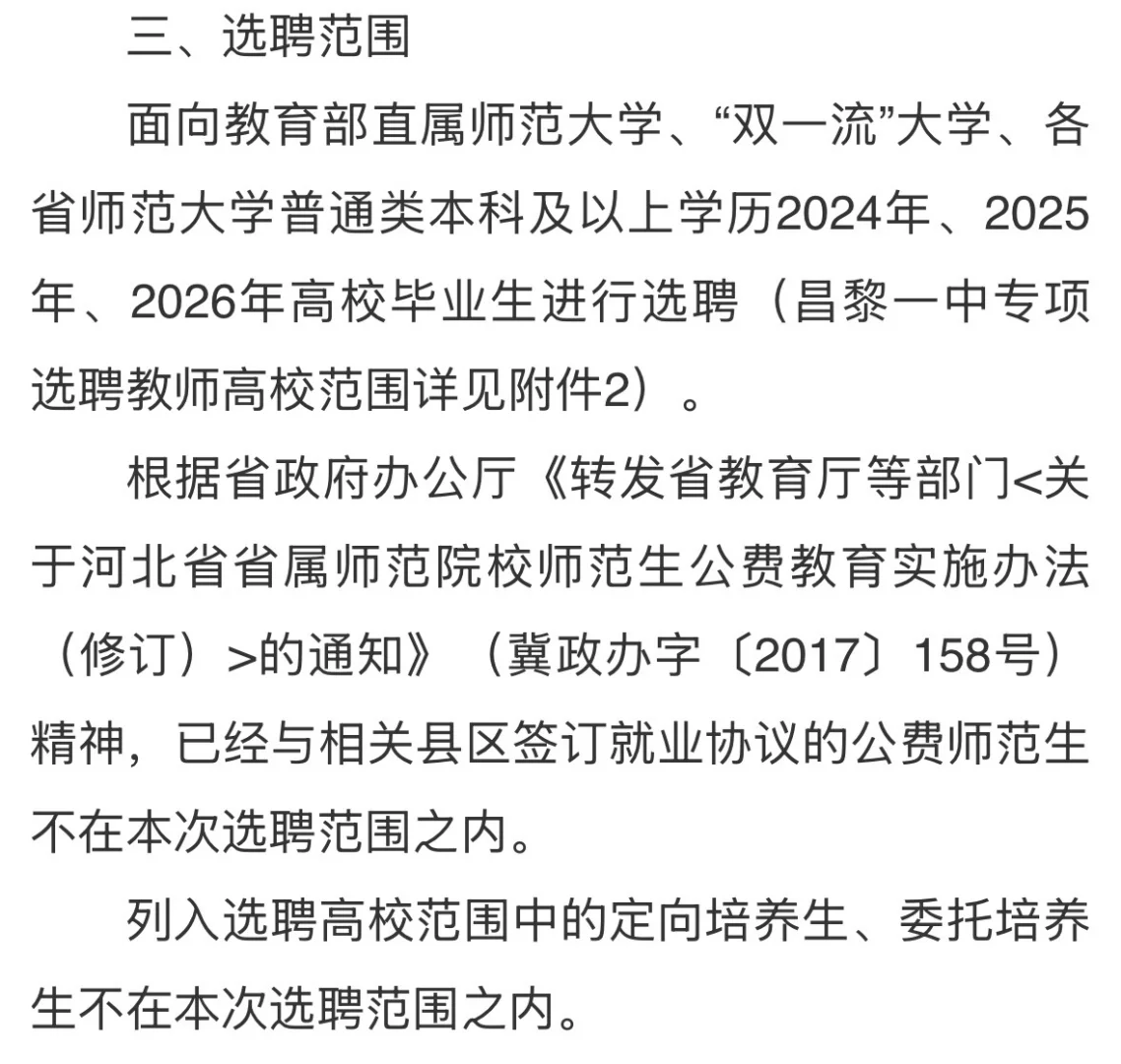 三、选聘范围

面向教育部直属师范大学、“双一流”大学、各省师范大学普通类本科及以上学历2024年、2025年、2026年高校毕业生进行选聘（昌黎一中专项选聘教师高校范围详见附件2）。

根据省政府办公厅《转发省教育厅等部门<关于河北省省属师范院校师范生公费教育实施办法（修订）>的通知》（冀政办字〔2017〕158号）精神，已经与相关县区签订就业协议的公费师范生不在本次选聘范围之内。

列入选聘高校范围中的定向培养生、委托培养生不在本次选聘范围之内。